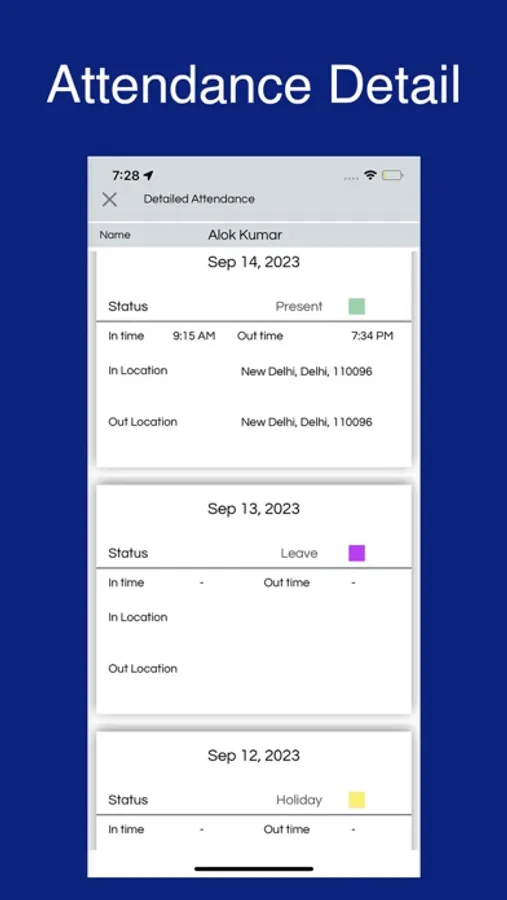 Attendance Detail

7:28

Detailed Attendance

Name Alok Kumar

Sep 14, 2023

Status Present

In time 9:15 AM Out time 7:34 PM

In Location New Delhi, Delhi, 110096

Out Location New Delhi, Delhi, 110096

Sep 13, 2023

Status Leave

In time - Out time -

In Location

Out Location

Sep 12, 2023

Status Holiday

In time - Out time -